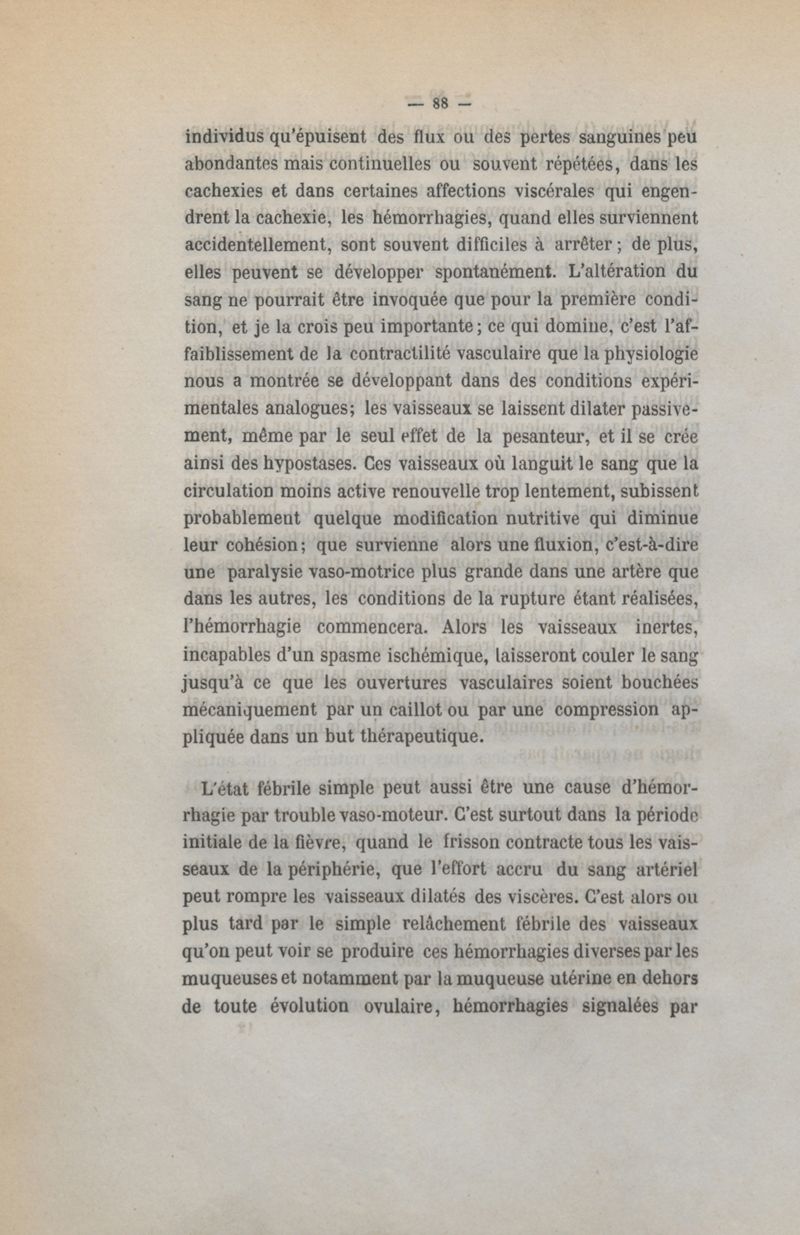 — 88 —

individus qu'épuisent des flux ou des pertes sanguines peu abondantes mais continuelles ou souvent répétées, dans les cachexies et dans certaines affections viscérales qui engendrent la cachexie, les hémorrhagies, quand elles surviennent accidentellement, sont souvent difficiles à arrêter ; de plus, elles peuvent se développer spontanément. L'altération du sang ne pourrait être invoquée que pour la première condition, et je la crois peu importante ; ce qui domine, c'est l'affaiblissement de la contractilité vasculaire que la physiologie nous a montrée se développant dans des conditions expérimentales analogues; les vaisseaux se laissent dilater passivement, même par le seul effet de la pesanteur, et il se crée ainsi des hypostases. Ces vaisseaux où languit le sang que la circulation moins active renouvelle trop lentement, subissent probablement quelque modification nutritive qui diminue leur cohésion ; que survienne alors une fluxion, c'est-à-dire une paralysie vaso-motrice plus grande dans une artère que dans les autres, les conditions de la rupture étant réalisées, l'hémorrhagie commencera. Alors les vaisseaux inertes, incapables d'un spasme ischémique, laisseront couler le sang jusqu'à ce que les ouvertures vasculaires soient bouchées mécaniquement par un caillot ou par une compression appliquée dans un but thérapeutique.

L'état fébrile simple peut aussi être une cause d'hémorrhagie par trouble vaso-moteur. C'est surtout dans la période initiale de la fièvre, quand le frisson contracte tous les vaisseaux de la périphérie, que l'effort accru du sang artériel peut rompre les vaisseaux dilatés des viscères. C'est alors ou plus tard par le simple relâchement fébrile des vaisseaux qu'on peut voir se produire ces hémorrhagies diverses par les muqueuses et notamment par la muqueuse utérine en dehors de toute évolution ovulaire, hémorrhagies signalées par